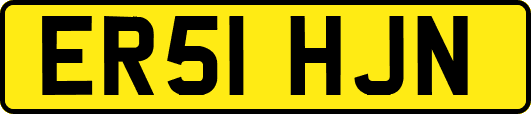 ER51 HJN